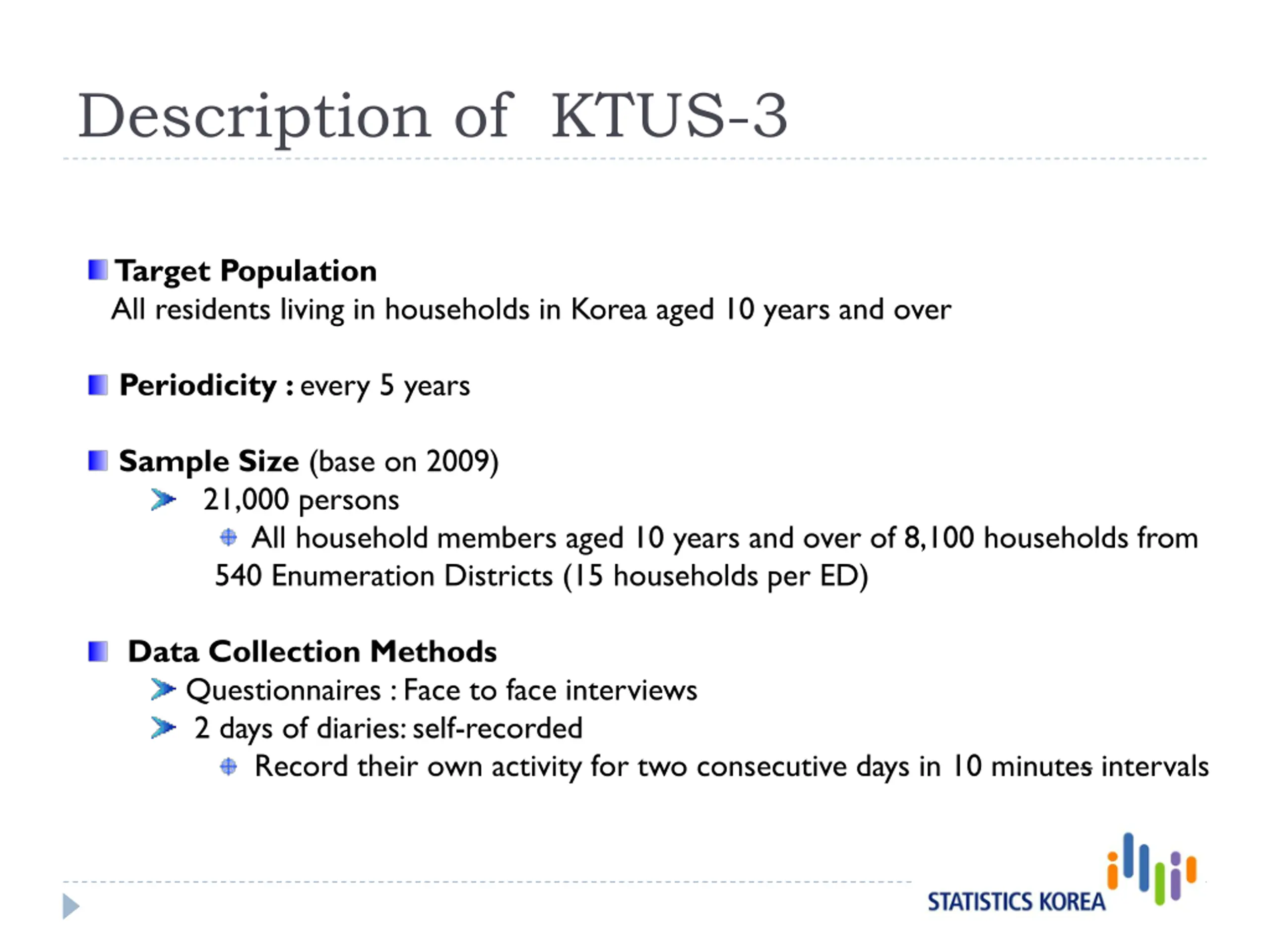 Description of KTUS-3

Target Population
All residents living in households in Korea aged 10 years and over

Periodicity : every 5 years

Sample Size (base on 2009)
21,000 persons
All household members aged 10 years and over of 8,100 households from 540 Enumeration Districts (15 households per ED)

Data Collection Methods
Questionnaires : Face to face interviews
2 days of diaries: self-recorded
Record their own activity for two consecutive days in 10 minutes intervals

STATISTICS KOREA